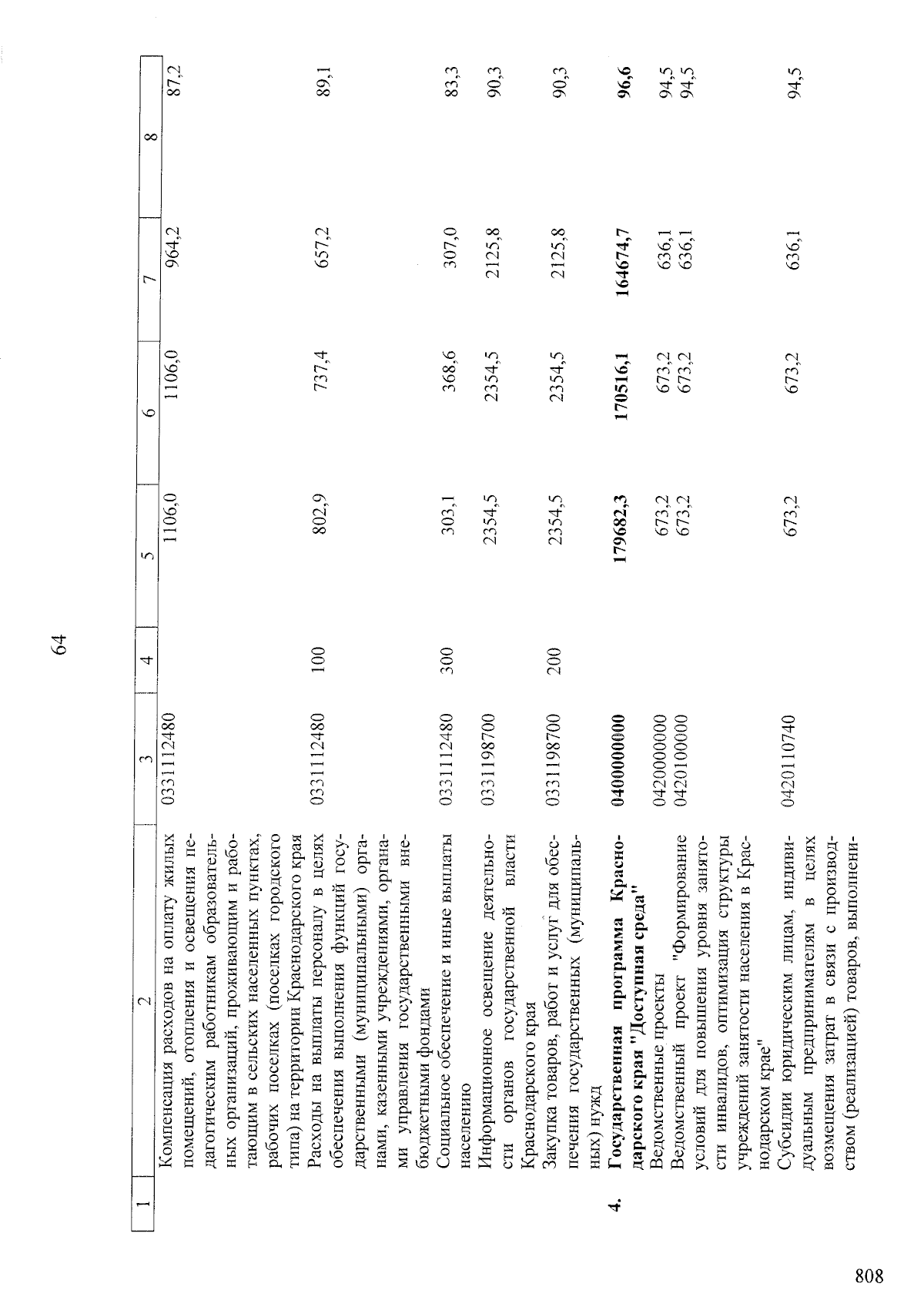 64

| 1 | 2 | 3 | 4 | 5 | 6 | 7 | 8 |
|---|---|---|---|---|---|---|---|
| | Компенсация расходов на оплату жилых помещений, отопления и освещения педагогическим работникам образовательных организаций, проживающим и работающим в сельских населенных пунктах, рабочих поселках (поселках городского типа) на территории Краснодарского края | 0331112480 | | 1106,0 | 1106,0 | 964,2 | 87,2 |
| | Расходы на выплаты персоналу в целях обеспечения выполнения функций государственными (муниципальными) органами, казенными учреждениями, органами управления государственными внебюджетными фондами | 0331112480 | 100 | 802,9 | 737,4 | 657,2 | 89,1 |
| | Социальное обеспечение и иные выплаты населению | 0331112480 | 300 | 303,1 | 368,6 | 307,0 | 83,3 |
| | Информационное освещение деятельности органов государственной власти Краснодарского края | 0331198700 | | 2354,5 | 2354,5 | 2125,8 | 90,3 |
| | Закупка товаров, работ и услуг для обеспечения государственных (муниципальных) нужд | 0331198700 | 200 | 2354,5 | 2354,5 | 2125,8 | 90,3 |
| **4.** | **Государственная программа Краснодарского края "Доступная среда"** | **0400000000** | | **179682,3** | **170516,1** | **164674,7** | **96,6** |
| | Ведомственные проекты | 0420000000 | | 673,2 | 673,2 | 636,1 | 94,5 |
| | Ведомственный проект "Формирование условий для повышения уровня занятости инвалидов, оптимизация структуры учреждений занятости населения в Краснодарском крае" | 0420100000 | | 673,2 | 673,2 | 636,1 | 94,5 |
| | Субсидии юридическим лицам, индивидуальным предпринимателям в целях возмещения затрат в связи с производством (реализацией) товаров, выполнени- | 0420110740 | | 673,2 | 673,2 | 636,1 | 94,5 |

808